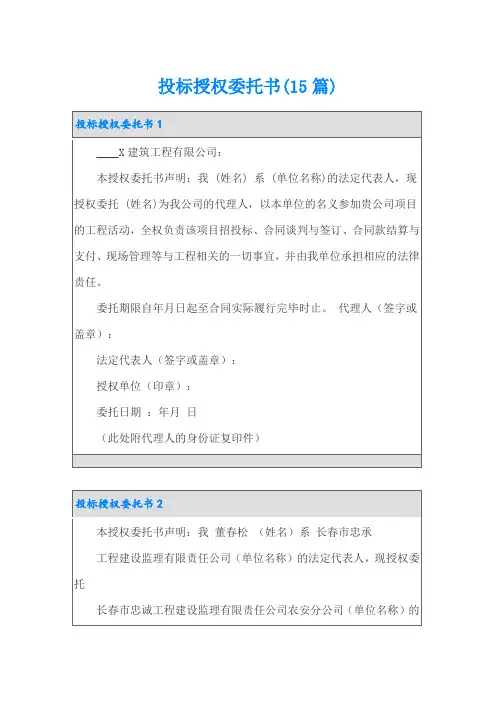 投标授权委托书(15 篇)

投标授权委托书 1

____X 建筑工程有限公司：

本授权委托书声明：我（姓名）系（单位名称）的法定代表人，现授权委托（姓名）为我公司的代理人，以本单位的名义参加贵公司项目的工程活动，全权负责该项目招投标、合同谈判与签订、合同款结算与支付、现场管理等与工程相关的一切事宜，并由我单位承担相应的法律责任。

委托期限自年月日起至合同实际履行完毕时止。 代理人（签字或盖章）：

法定代表人（签字或盖章）：

授权单位（印章）：

委托日期 ：年月 日

（此处附代理人的身份证复印件）

投标授权委托书 2

本授权委托书声明：我 董春松 （姓名）系 长春市忠承

工程建设监理有限责任公司（单位名称）的法定代表人，现授权委托

长春市忠诚工程建设监理有限责任公司农安分公司（单位名称）的